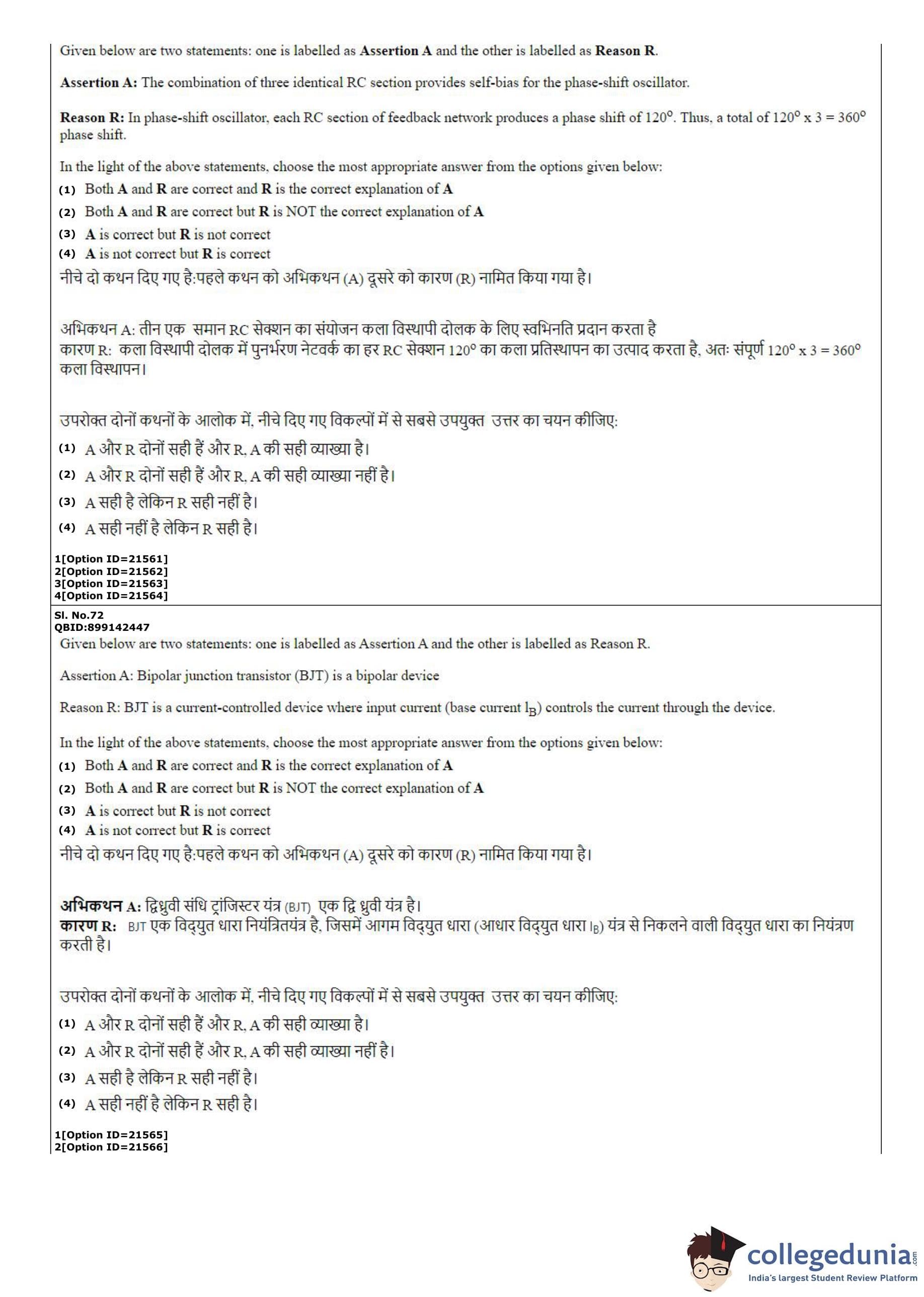 Given below are two statements: one is labelled as Assertion A and the other is labelled as Reason R.

Assertion A: The combination of three identical RC section provides self-bias for the phase-shift oscillator.

Reason R: In phase-shift oscillator, each RC section of feedback network produces a phase shift of $120^o$. Thus, a total of $120^o$ x 3 = $360^o$ phase shift.

In the light of the above statements, choose the most appropriate answer from the options given below:
(1) Both A and R are correct and R is the correct explanation of A
(2) Both A and R are correct but R is NOT the correct explanation of A
(3) A is correct but R is not correct
(4) A is not correct but R is correct
नीचे दो कथन दिए गए है:पहले कथन को अभिकथन (A) दूसरे को कारण (R) नामित किया गया है।

अभिकथन A: तीन एक समान RC सेक्शन का संयोजन कला विस्थापी दोलक के लिए स्वभिनति प्रदान करता है
कारण R: कला विस्थापी दोलक में पुनर्भरण नेटवर्क का हर RC सेक्शन $120^o$ का कला प्रतिस्थापन का उत्पाद करता है, अतः संपूर्ण $120^o$ x 3 = $360^o$ कला विस्थापन।

उपरोक्त दोनों कथनों के आलोक में, नीचे दिए गए विकल्पों में से सबसे उपयुक्त उत्तर का चयन कीजिए:
(1) A और R दोनों सही हैं और R, A की सही व्याख्या है।
(2) A और R दोनों सही हैं और R, A की सही व्याख्या नहीं है।
(3) A सही है लेकिन R सही नहीं है।
(4) A सही नहीं है लेकिन R सही है।

1[Option ID=21561]
2[Option ID=21562]
3[Option ID=21563]
4[Option ID=21564]

Sl. No.72
QBID:899142447
Given below are two statements: one is labelled as Assertion A and the other is labelled as Reason R.

Assertion A: Bipolar junction transistor (BJT) is a bipolar device

Reason R: BJT is a current-controlled device where input current (base current $I_B$) controls the current through the device.

In the light of the above statements, choose the most appropriate answer from the options given below:
(1) Both A and R are correct and R is the correct explanation of A
(2) Both A and R are correct but R is NOT the correct explanation of A
(3) A is correct but R is not correct
(4) A is not correct but R is correct
नीचे दो कथन दिए गए है:पहले कथन को अभिकथन (A) दूसरे को कारण (R) नामित किया गया है।

अभिकथन A: द्विध्रुवी संधि ट्रांजिस्टर यंत्र (BJT) एक द्वि ध्रुवी यंत्र है।
कारण R: BJT एक विद्युत धारा नियंत्रितयंत्र है, जिसमें आगम विद्युत धारा (आधार विद्युत धारा $I_B$) यंत्र से निकलने वाली विद्युत धारा का नियंत्रण करती है।

उपरोक्त दोनों कथनों के आलोक में, नीचे दिए गए विकल्पों में से सबसे उपयुक्त उत्तर का चयन कीजिए:
(1) A और R दोनों सही हैं और R, A की सही व्याख्या है।
(2) A और R दोनों सही हैं और R, A की सही व्याख्या नहीं है।
(3) A सही है लेकिन R सही नहीं है।
(4) A सही नहीं है लेकिन R सही है।

1[Option ID=21565]
2[Option ID=21566]

collegedunia.com
India's largest Student Review Platform